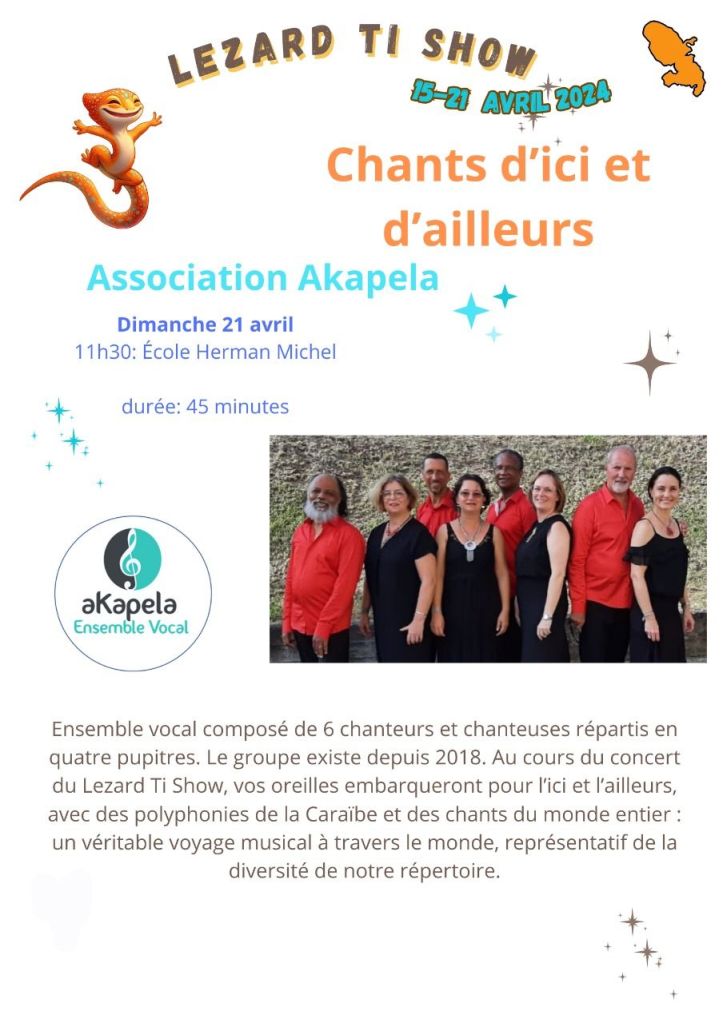 LEZARD TI SHOW

15-21 AVRIL 2024

Chants d'ici et d'ailleurs

Association Akapela

Dimanche 21 avril
11h30: École Herman Michel

durée: 45 minutes

aKapela
Ensemble Vocal

Ensemble vocal composé de 6 chanteurs et chanteuses répartis en quatre pupitres. Le groupe existe depuis 2018. Au cours du concert du Lezard Ti Show, vos oreilles embarqueront pour l'ici et l'ailleurs, avec des polyphonies de la Caraïbe et des chants du monde entier : un véritable voyage musical à travers le monde, représentatif de la diversité de notre répertoire.